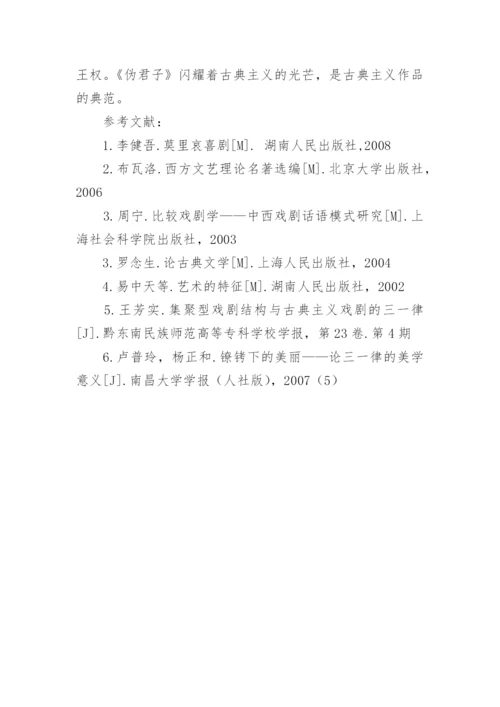 王权。《伪君子》闪耀着古典主义的光芒，是古典主义作品的典范。

参考文献：

1.李健吾.莫里哀喜剧[M]. 湖南人民出版社,2008

2.布瓦洛.西方文艺理论名著选编[M].北京大学出版社，2006

3.周宁.比较戏剧学——中西戏剧话语模式研究[M].上海社会科学院出版社，2003

3.罗念生.论古典文学[M].上海人民出版社，2004

4.易中天等.艺术的特征[M].湖南人民出版社，2002

5.王芳实.集聚型戏剧结构与古典主义戏剧的三一律[J].黔东南民族师范高等专科学校学报，第23卷.第4期

6.卢普玲，杨正和.镣铐下的美丽——论三一律的美学意义[J].南昌大学学报（人社版），2007（5）